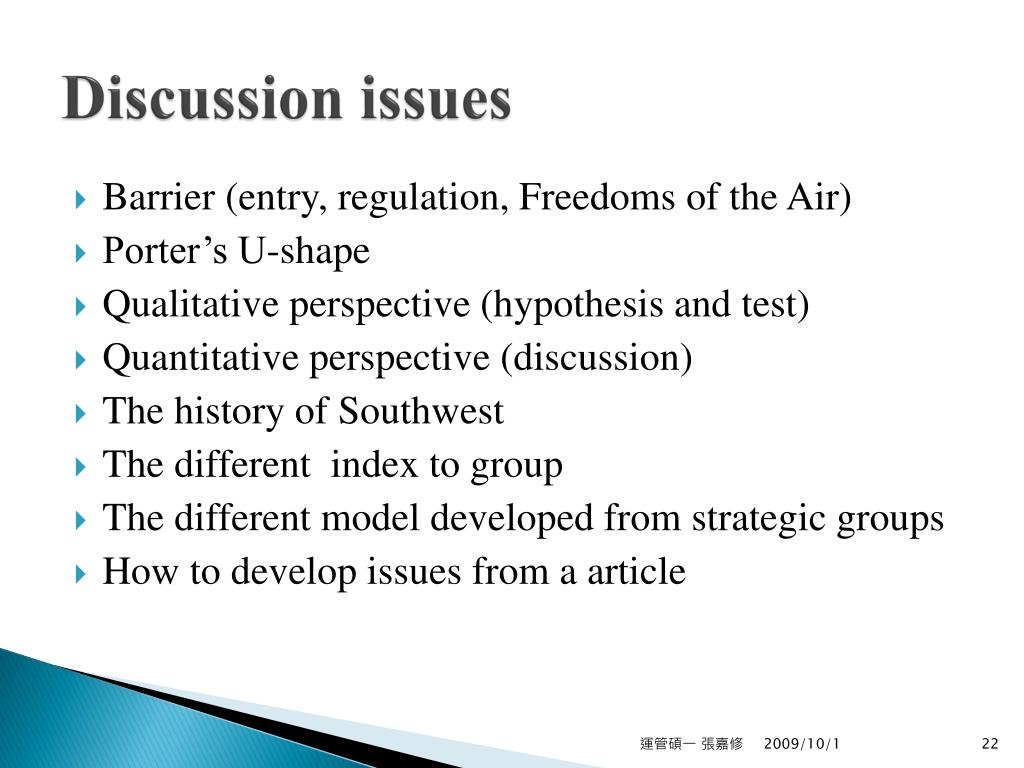 Discussion issues

Barrier (entry, regulation, Freedoms of the Air)
Porter’s U-shape
Qualitative perspective (hypothesis and test)
Quantitative perspective (discussion)
The history of Southwest
The different index to group
The different model developed from strategic groups
How to develop issues from a article

運管碩一 張嘉修 2009/10/1 22